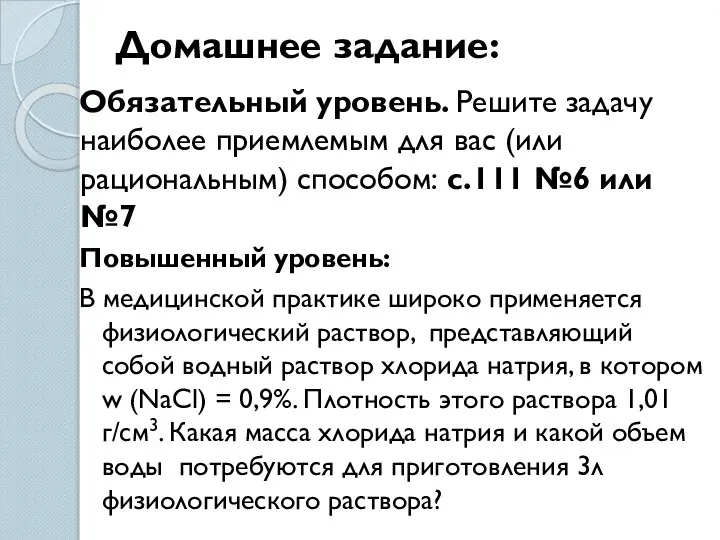 Домашнее задание:

Обязательный уровень. Решите задачу наиболее приемлемым для вас (или рациональным) способом: с.111 №6 или №7

Повышенный уровень:

В медицинской практике широко применяется физиологический раствор, представляющий собой водный раствор хлорида натрия, в котором w (NaCl) = 0,9%. Плотность этого раствора 1,01 г/см$^3$. Какая масса хлорида натрия и какой объем воды потребуются для приготовления 3л физиологического раствора?